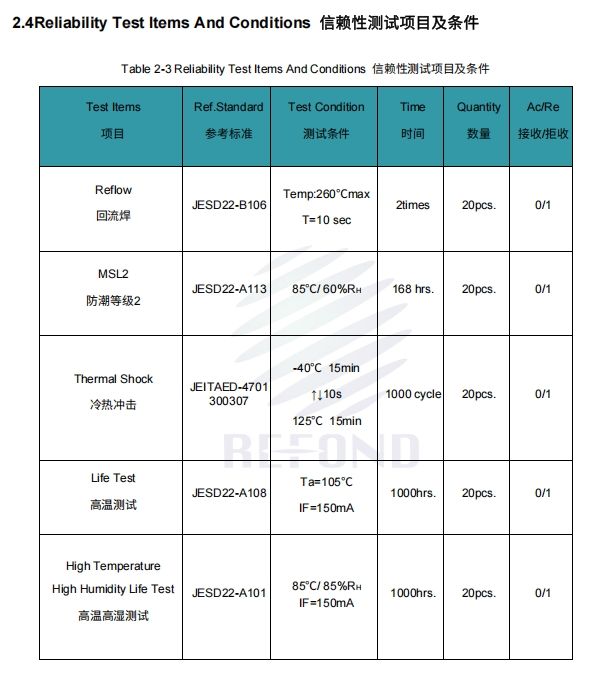 2.4Reliability Test Items And Conditions 信赖性测试项目及条件

Table 2-3 Reliability Test Items And Conditions 信赖性测试项目及条件

| Test Items 项目 | Ref.Standard 参考标准 | Test Condition 测试条件 | Time 时间 | Quantity 数量 | Ac/Re 接收/拒收 |
|---|---|---|---|---|---|
| Reflow 回流焊 | JESD22-B106 | Temp:260°Cmax T=10 sec | 2times | 20pcs. | 0/1 |
| MSL2 防潮等级2 | JESD22-A113 | 85°C/ 60%$R_H$ | 168 hrs. | 20pcs. | 0/1 |
| Thermal Shock 冷热冲击 | JEITAED-4701 300307 | -40°C 15min ↑↓10s 125°C 15min | 1000 cycle | 20pcs. | 0/1 |
| Life Test 高温测试 | JESD22-A108 | Ta=105°C IF=150mA | 1000hrs. | 20pcs. | 0/1 |
| High Temperature High Humidity Life Test 高温高湿测试 | JESD22-A101 | 85°C/ 85%$R_H$ IF=150mA | 1000hrs. | 20pcs. | 0/1 |

REFOND